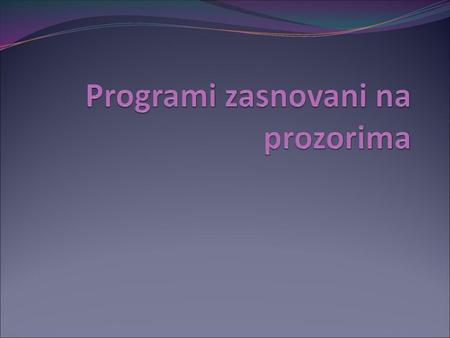 Programi zasnovani na prozorima